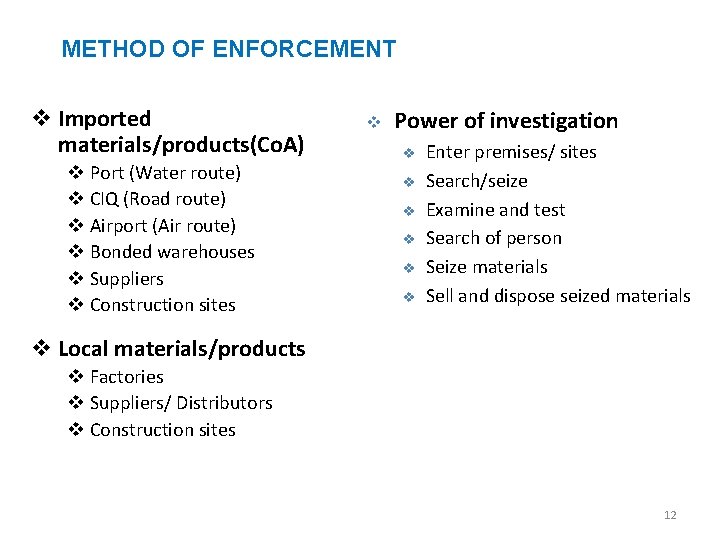 METHOD OF ENFORCEMENT

❖ Imported materials/products(CoA)
❖ Port (Water route)
❖ CIQ (Road route)
❖ Airport (Air route)
❖ Bonded warehouses
❖ Suppliers
❖ Construction sites

❖ Local materials/products
❖ Factories
❖ Suppliers/ Distributors
❖ Construction sites

❖ Power of investigation
❖ Enter premises/ sites
❖ Search/seize
❖ Examine and test
❖ Search of person
❖ Seize materials
❖ Sell and dispose seized materials

12